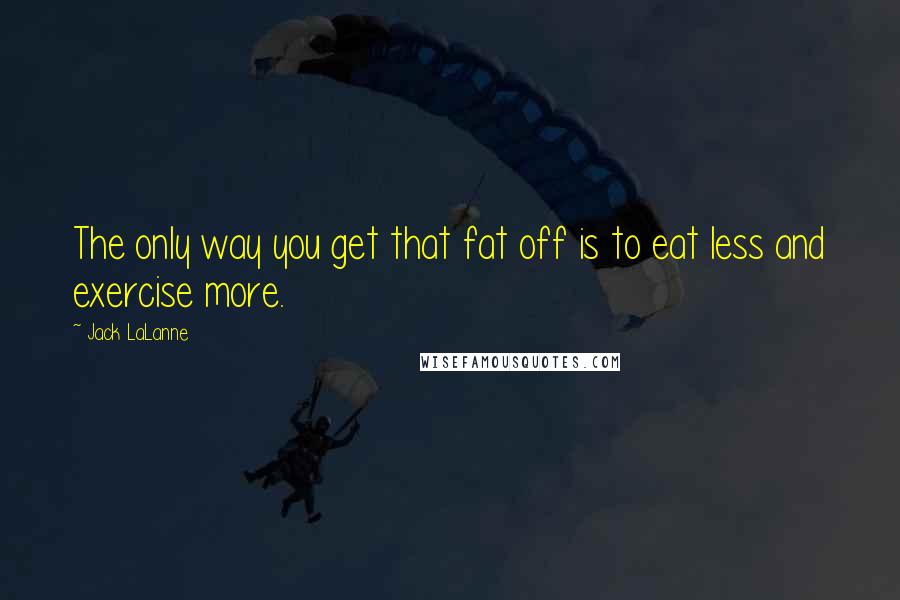 The only way you get that fat off is to eat less and exercise more.

~ Jack LaLanne

WISEFAMOUSQUOTES.COM